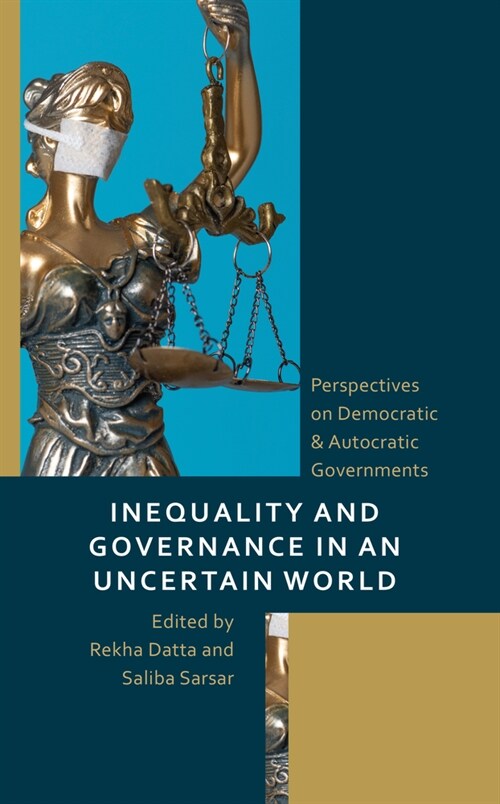 Perspectives on Democratic & Autocratic Governments

INEQUALITY AND GOVERNANCE IN AN UNCERTAIN WORLD

Edited by
Rekha Datta and
Saliba Sarsar